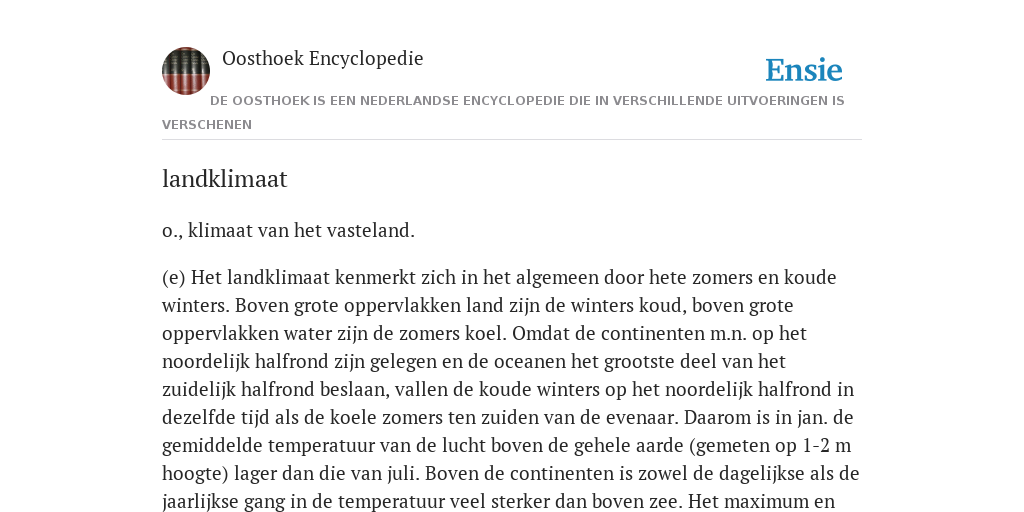 Oosthoek Encyclopedie

Ensie

DE OOSTHOEK IS EEN NEDERLANDSE ENCYCLOPEDIE DIE IN VERSCHILLENDE UITVOERINGEN IS VERSCHENEN

landklimaat

o., klimaat van het vasteland.

(e) Het landklimaat kenmerkt zich in het algemeen door hete zomers en koude winters. Boven grote oppervlakken land zijn de winters koud, boven grote oppervlakken water zijn de zomers koel. Omdat de continenten m.n. op het noordelijk halfrond zijn gelegen en de oceanen het grootste deel van het zuidelijk halfrond beslaan, vallen de koude winters op het noordelijk halfrond in dezelfde tijd als de koele zomers ten zuiden van de evenaar. Daarom is in jan. de gemiddelde temperatuur van de lucht boven de gehele aarde (gemeten op 1-2 m hoogte) lager dan die van juli. Boven de continenten is zowel de dagelijkse als de jaarlijkse gang in de temperatuur veel sterker dan boven zee. Het maximum en